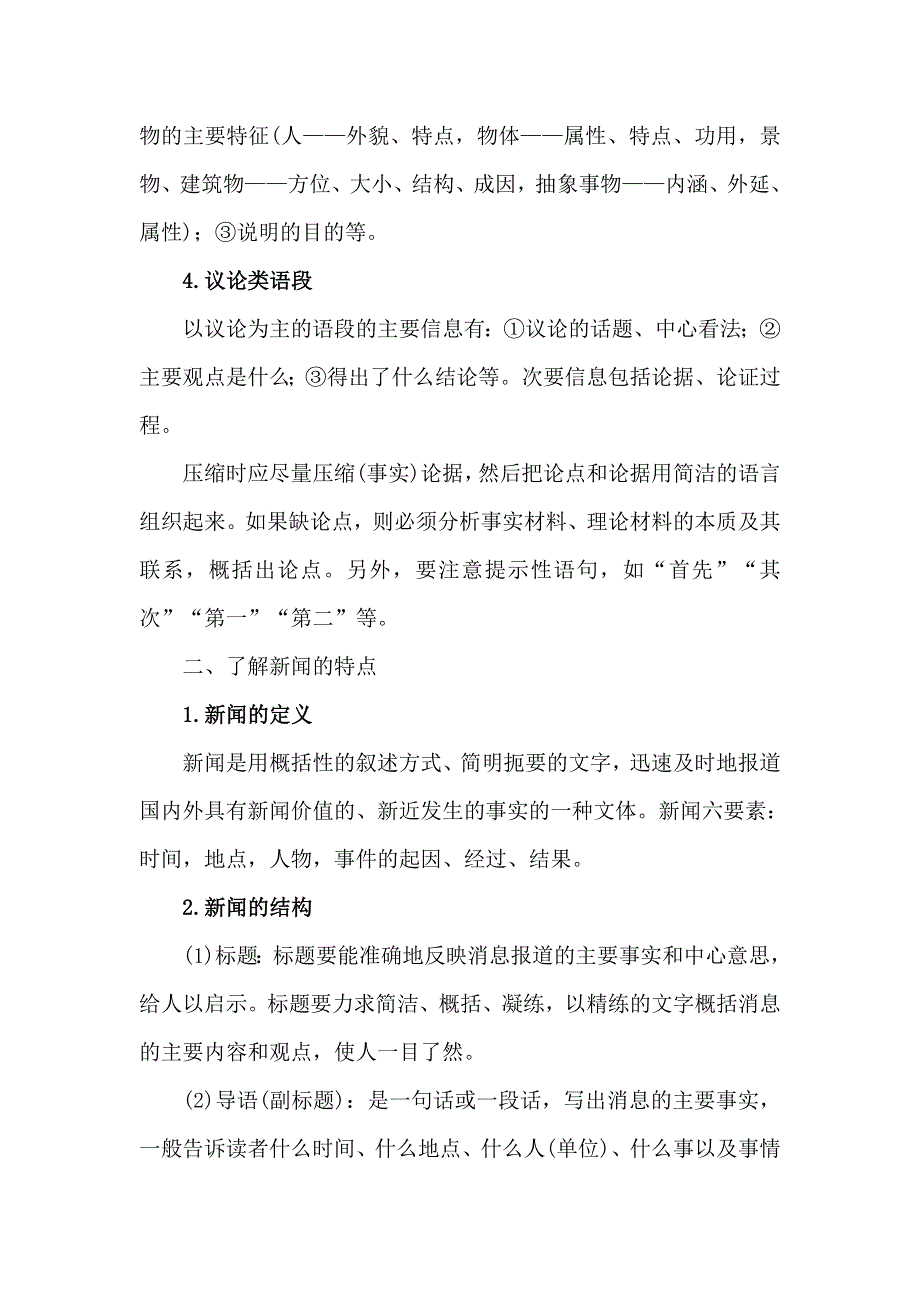 物的主要特征(人——外貌、特点，物体——属性、特点、功用，景物、建筑物——方位、大小、结构、成因，抽象事物——内涵、外延、属性)；③说明的目的等。

4.议论类语段

以议论为主的语段的主要信息有：①议论的话题、中心看法；②主要观点是什么；③得出了什么结论等。次要信息包括论据、论证过程。

压缩时应尽量压缩(事实)论据，然后把论点和论据用简洁的语言组织起来。如果缺论点，则必须分析事实材料、理论材料的本质及其联系，概括出论点。另外，要注意提示性语句，如“首先”“其次”“第一”“第二”等。

二、了解新闻的特点

1.新闻的定义

新闻是用概括性的叙述方式、简明扼要的文字，迅速及时地报道国内外具有新闻价值的、新近发生的事实的一种文体。新闻六要素：时间，地点，人物，事件的起因、经过、结果。

2.新闻的结构

(1)标题：标题要能准确地反映消息报道的主要事实和中心意思，给人以启示。标题要力求简洁、概括、凝练，以精练的文字概括消息的主要内容和观点，使人一目了然。

(2)导语(副标题)：是一句话或一段话，写出消息的主要事实，一般告诉读者什么时间、什么地点、什么人(单位)、什么事以及事情